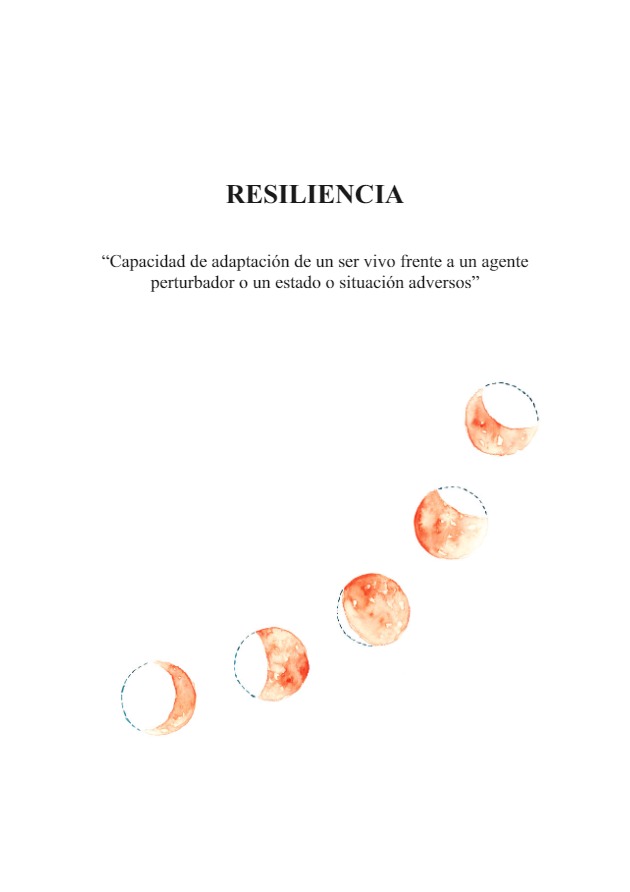 RESILIENCIA

“Capacidad de adaptación de un ser vivo frente a un agente perturbador o un estado o situación adversos”